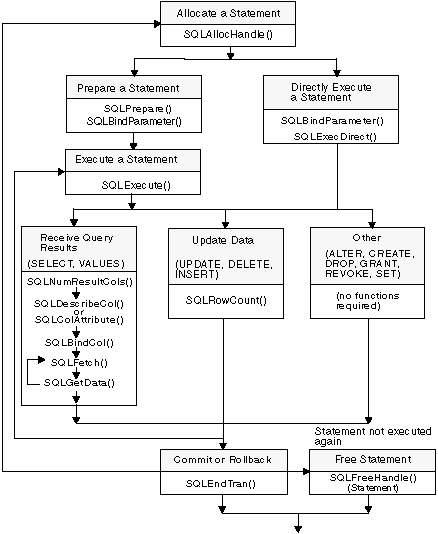 Allocate a Statement

SQLAllocHandle()

Prepare a Statement

SQLPrepare()
SQLBindParameter()

Directly Execute a Statement

SQLBindParameter()
SQLExecDirect()

Execute a Statement

SQLExecute()

Receive Query Results

(SELECT, VALUES)

SQLNumResultCols()
SQLDescribeCol()
or
SQLColAttribute()
SQLBindCol()
SQLFetch()
SQLGetData()

Update Data

(UPDATE, DELETE, INSERT)

SQLRowCount()

Other

(ALTER, CREATE, DROP, GRANT, REVOKE, SET)

(no functions required)

Statement not executed again

Commit or Rollback

SQLEndTran()

Free Statement

SQLFreeHandle()
(Statement)